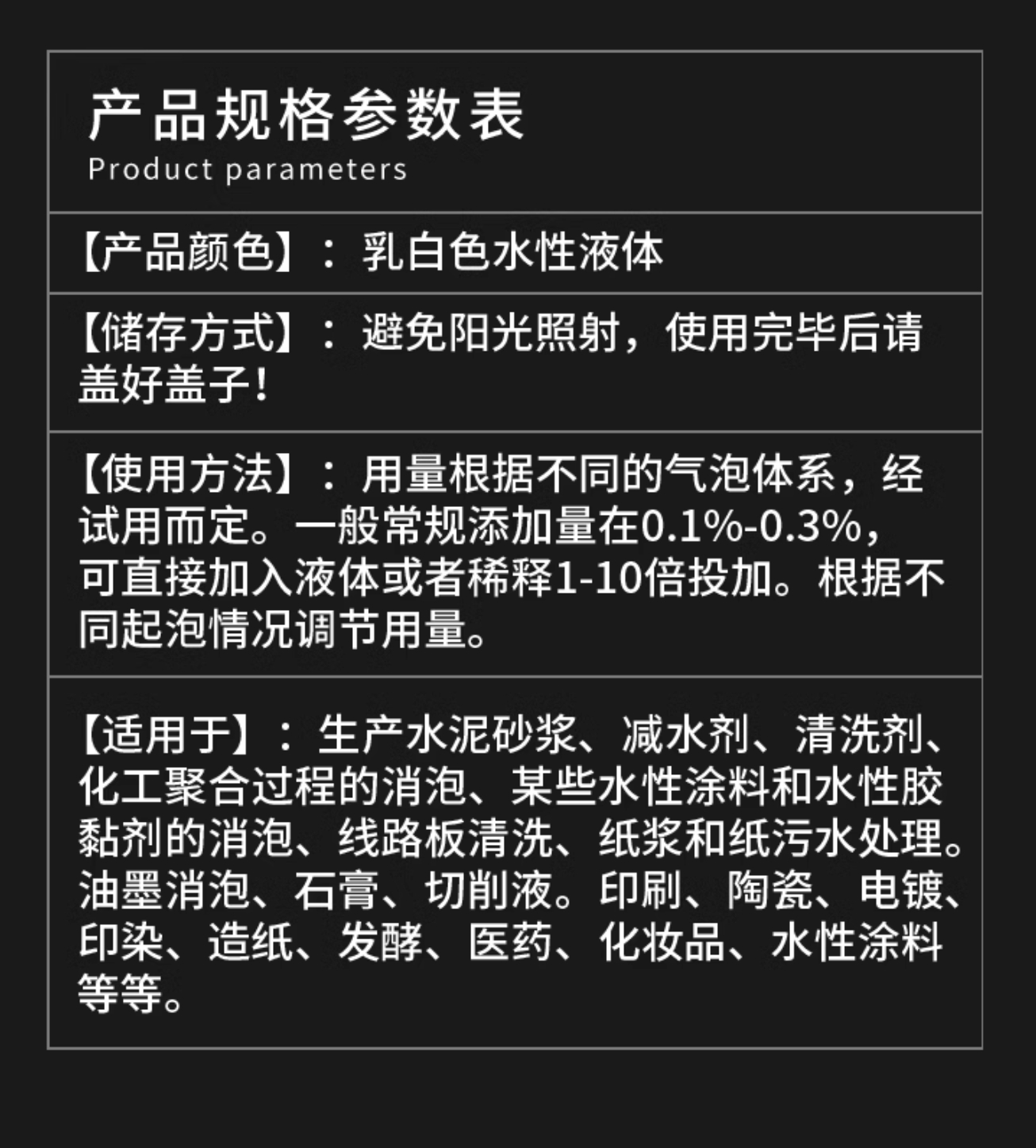 产品规格参数表
Product parameters

【产品颜色】：乳白色水性液体

【储存方式】：避免阳光照射，使用完毕后请盖好盖子！

【使用方法】：用量根据不同的气泡体系，经试用而定。一般常规添加量在0.1%-0.3%，可直接加入液体或者稀释1-10倍投加。根据不同起泡情况调节用量。

【适用于】：生产水泥砂浆、减水剂、清洗剂、化工聚合过程的消泡、某些水性涂料和水性胶黏剂的消泡、线路板清洗、纸浆和纸污水处理。油墨消泡、石膏、切削液。印刷、陶瓷、电镀、印染、造纸、发酵、医药、化妆品、水性涂料等等。